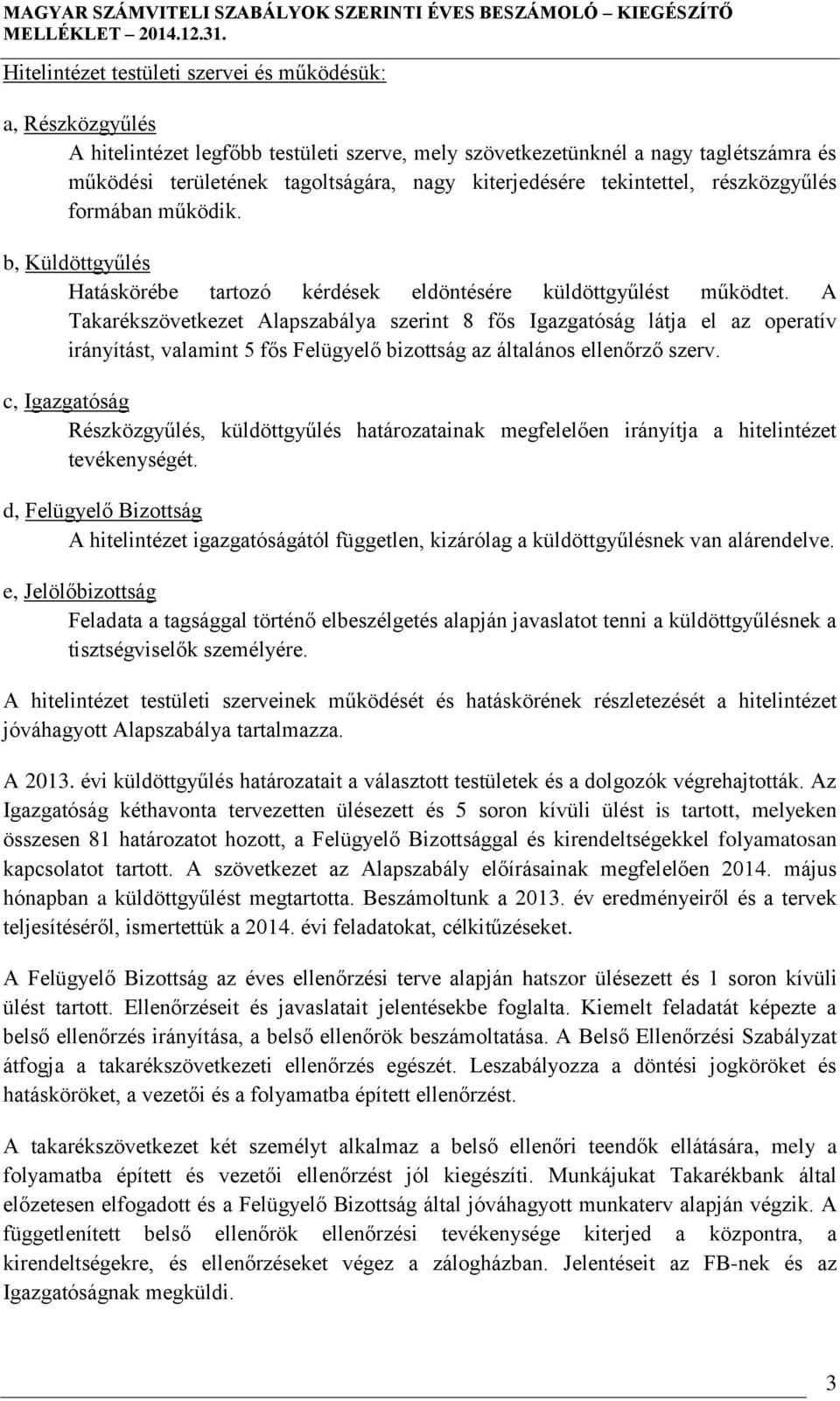 MAGYAR SZÁMVITELI SZABÁLYOK SZERINTI ÉVES BESZÁMOLÓ – KIEGÉSZÍTŐ MELLÉKLET – 2014.12.31.

Hitelintézet testületi szervei és működésük:

a, Részközgyűlés

A hitelintézet legfőbb testületi szerve, mely szövetkezetünknél a nagy taglétszámra és működési területének tagoltságára, nagy kiterjedésére tekintettel, részközgyűlés formában működik.

b, Küldöttgyűlés

Hatáskörébe tartozó kérdések eldöntésére küldöttgyűlést működtet. A Takarékszövetkezet Alapszabálya szerint 8 fős Igazgatóság látja el az operatív irányítást, valamint 5 fős Felügyelő bizottság az általános ellenőrző szerv.

c, Igazgatóság

Részközgyűlés, küldöttgyűlés határozatainak megfelelően irányítja a hitelintézet tevékenységét.

d, Felügyelő Bizottság

A hitelintézet igazgatóságától független, kizárólag a küldöttgyűlésnek van alárendelve.

e, Jelölőbizottság

Feladata a tagsággal történő elbeszélgetés alapján javaslatot tenni a küldöttgyűlésnek a tisztségviselők személyére.

A hitelintézet testületi szerveinek működését és hatáskörének részletezését a hitelintézet jóváhagyott Alapszabálya tartalmazza.

A 2013. évi küldöttgyűlés határozatait a választott testületek és a dolgozók végrehajtották. Az Igazgatóság kéthavonta tervezetten ülésezett és 5 soron kívüli ülést is tartott, melyeken összesen 81 határozatot hozott, a Felügyelő Bizottsággal és kirendeltségekkel folyamatosan kapcsolatot tartott. A szövetkezet az Alapszabály előírásainak megfelelően 2014. május hónapban a küldöttgyűlést megtartotta. Beszámoltunk a 2013. év eredményeiről és a tervek teljesítéséről, ismertettük a 2014. évi feladatokat, célkitűzéseket.

A Felügyelő Bizottság az éves ellenőrzési terve alapján hatszor ülésezett és 1 soron kívüli ülést tartott. Ellenőrzéseit és javaslatait jelentésekbe foglalta. Kiemelt feladatát képezte a belső ellenőrzés irányítása, a belső ellenőrök beszámoltatása. A Belső Ellenőrzési Szabályzat átfogja a takarékszövetkezeti ellenőrzés egészét. Leszabályozza a döntési jogköröket és hatásköröket, a vezetői és a folyamatba épített ellenőrzést.

A takarékszövetkezet két személyt alkalmaz a belső ellenőri teendők ellátására, mely a folyamatba épített és vezetői ellenőrzést jól kiegészíti. Munkájukat Takarékbank által előzetesen elfogadott és a Felügyelő Bizottság által jóváhagyott munkaterv alapján végzik. A függetlenített belső ellenőrök ellenőrzési tevékenysége kiterjed a központra, a kirendeltségekre, és ellenőrzéseket végez a zálogházban. Jelentéseit az FB-nek és az Igazgatóságnak megküldi.

3